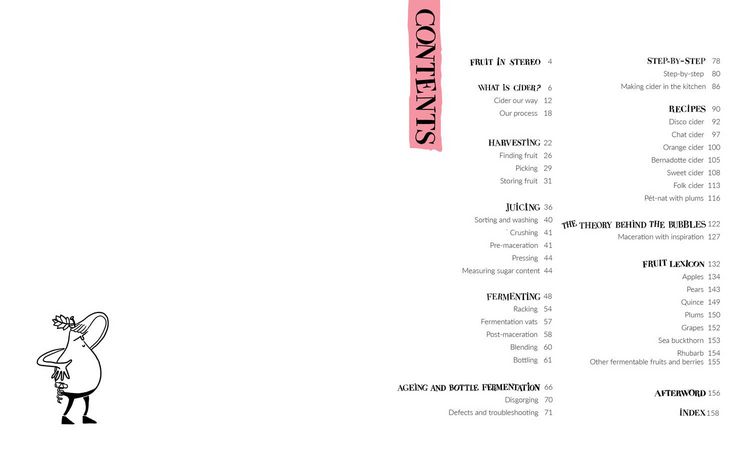 CONTENTS

FRUIT IN STEREO 4

WHAT IS CIDER? 6
Cider our way 12
Our process 18

HARVESTING 22
Finding fruit 26
Picking 29
Storing fruit 31

JUICING 36
Sorting and washing 40
Crushing 41
Pre-maceration 41
Pressing 44
Measuring sugar content 44

FERMENTING 48
Racking 54
Fermentation vats 57
Post-maceration 58
Blending 60
Bottling 61

AGEING AND BOTTLE FERMENTATION 66
Disgorging 70
Defects and troubleshooting 71

STEP-BY-STEP 78
Step-by-step 80
Making cider in the kitchen 86

RECIPES 90
Disco cider 92
Chat cider 97
Orange cider 100
Bernadotte cider 105
Sweet cider 108
Folk cider 113
Pét-nat with plums 116

THE THEORY BEHIND THE BUBBLES 122
Maceration with inspiration 127

FRUIT LEXICON 132
Apples 134
Pears 143
Quince 149
Plums 150
Grapes 152
Sea buckthorn 153
Rhubarb 154
Other fermentable fruits and berries 155

AFTERWORD 156

INDEX 158